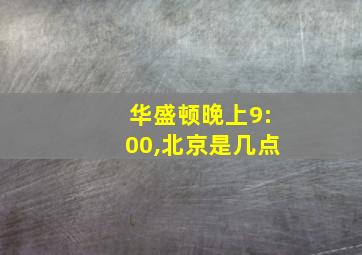 华盛顿晚上9:00,北京是几点